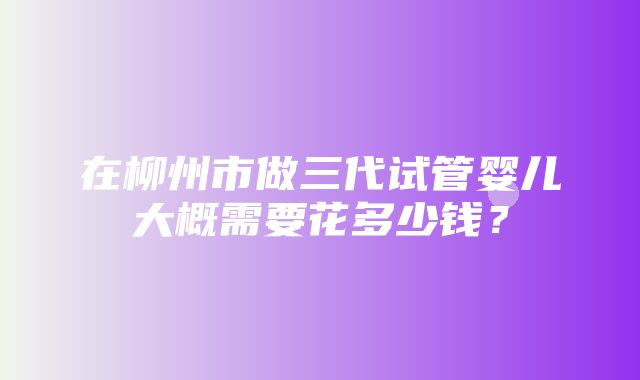 在柳州市做三代试管婴儿大概需要花多少钱？